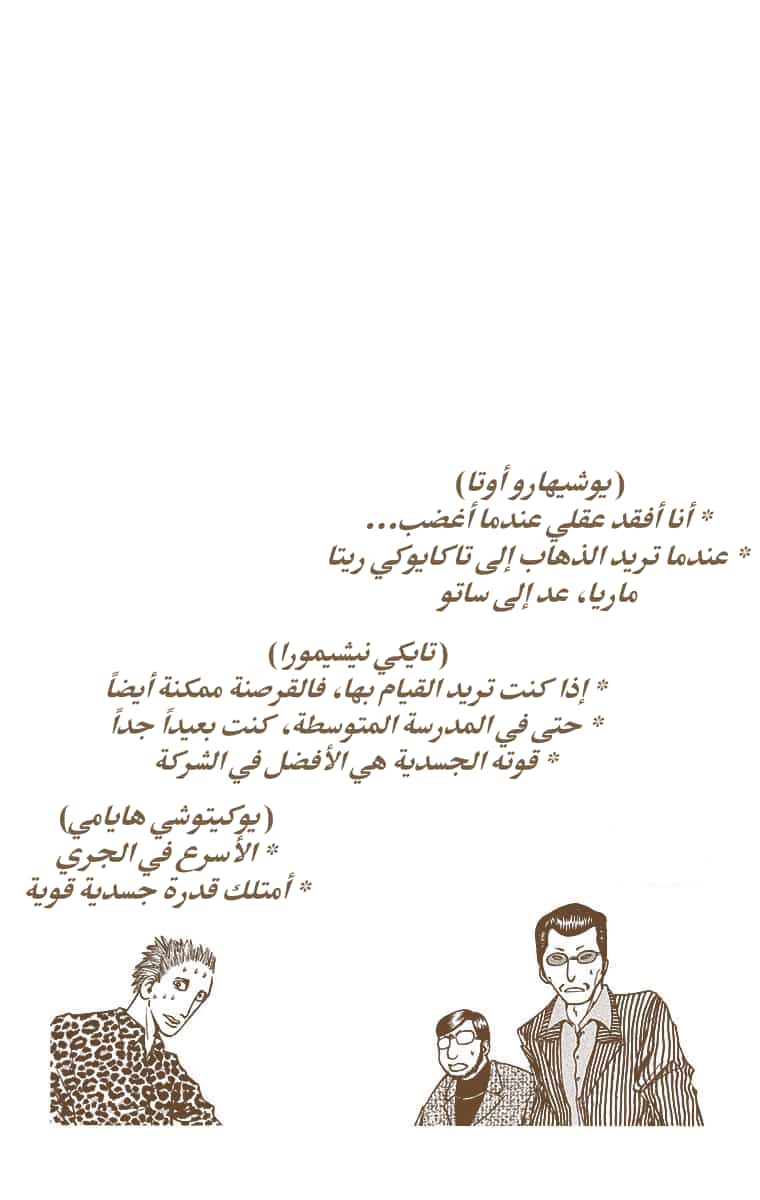 (يوشيهارو أوتا)
* أنا أفقد عقلي عندما أغضب...
* عندما تريد الذهاب إلى تاكايوكي ريتا ماريا، عد إلى ساتو

(تايكي نيشيمورا)
* إذا كنت تريد القيام بها، فالقرصنة ممكنة أيضاً
* حتى في المدرسة المتوسطة، كنت بعيداً جداً
* قوته الجسدية هي الأفضل في الشركة

(يوكيتوشي هايامي)
* الأسرع في الجري
* أمتلك قدرة جسدية قوية